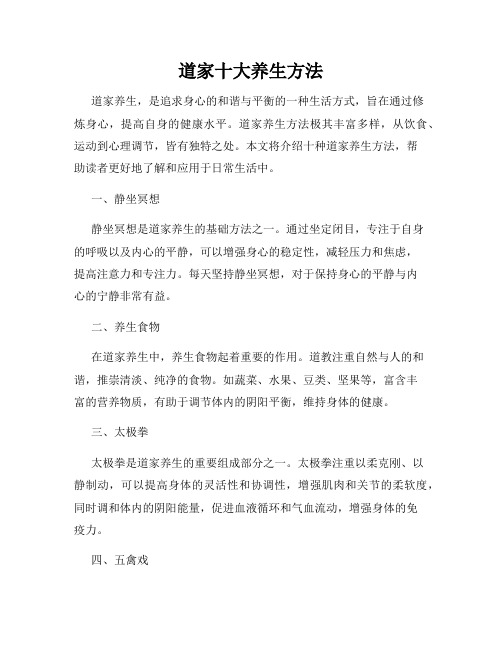 道家十大养生方法

道家养生，是追求身心的和谐与平衡的一种生活方式，旨在通过修炼身心，提高自身的健康水平。道家养生方法极其丰富多样，从饮食、运动到心理调节，皆有独特之处。本文将介绍十种道家养生方法，帮助读者更好地了解和应用于日常生活中。

一、静坐冥想

静坐冥想是道家养生的基础方法之一。通过坐定闭目，专注于自身的呼吸以及内心的平静，可以增强身心的稳定性，减轻压力和焦虑，提高注意力和专注力。每天坚持静坐冥想，对于保持身心的平静与内心的宁静非常有益。

二、养生食物

在道家养生中，养生食物起着重要的作用。道教注重自然与人的和谐，推崇清淡、纯净的食物。如蔬菜、水果、豆类、坚果等，富含丰富的营养物质，有助于调节体内的阴阳平衡，维持身体的健康。

三、太极拳

太极拳是道家养生的重要组成部分之一。太极拳注重以柔克刚、以静制动，可以提高身体的灵活性和协调性，增强肌肉和关节的柔软度，同时调和体内的阴阳能量，促进血液循环和气血流动，增强身体的免疫力。

四、五禽戏